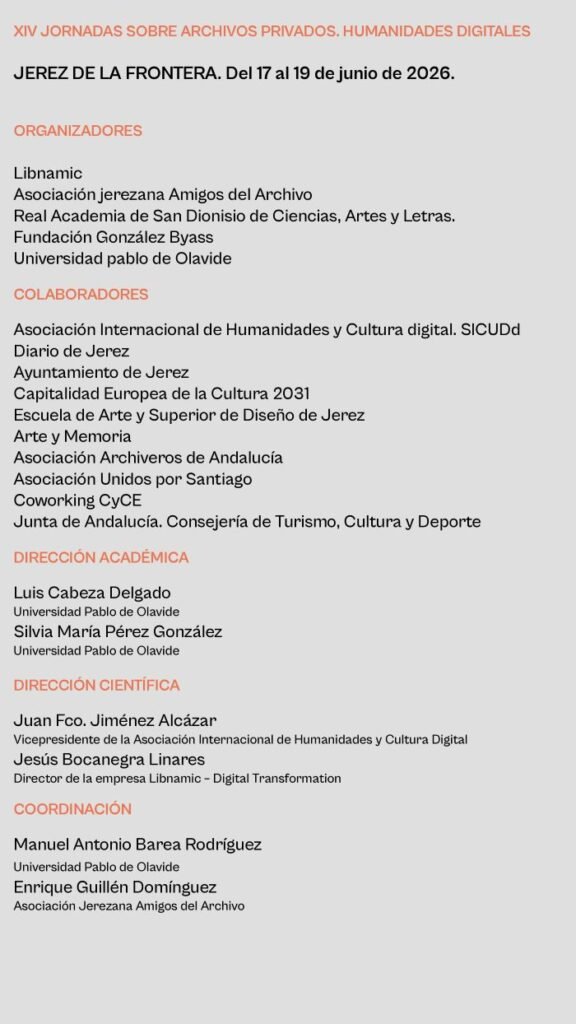 XIV JORNADAS SOBRE ARCHIVOS PRIVADOS. HUMANIDADES DIGITALES

JEREZ DE LA FRONTERA. Del 17 al 19 de junio de 2026.

ORGANIZADORES

Libnamic
Asociación jerezana Amigos del Archivo
Real Academia de San Dionisio de Ciencias, Artes y Letras.
Fundación González Byass
Universidad pablo de Olavide

COLABORADORES

Asociación Internacional de Humanidades y Cultura digital. SICUDd
Diario de Jerez
Ayuntamiento de Jerez
Capitalidad Europea de la Cultura 2031
Escuela de Arte y Superior de Diseño de Jerez
Arte y Memoria
Asociación Archiveros de Andalucía
Asociación Unidos por Santiago
Coworking CyCE
Junta de Andalucía. Consejería de Turismo, Cultura y Deporte

DIRECCIÓN ACADÉMICA

Luis Cabeza Delgado
Universidad Pablo de Olavide
Silvia María Pérez González
Universidad Pablo de Olavide

DIRECCIÓN CIENTÍFICA

Juan Fco. Jiménez Alcázar
Vicepresidente de la Asociación Internacional de Humanidades y Cultura Digital
Jesús Bocanegra Linares
Director de la empresa Libnamic - Digital Transformation

COORDINACIÓN

Manuel Antonio Barea Rodríguez
Universidad Pablo de Olavide
Enrique Guillén Domínguez
Asociación Jerezana Amigos del Archivo